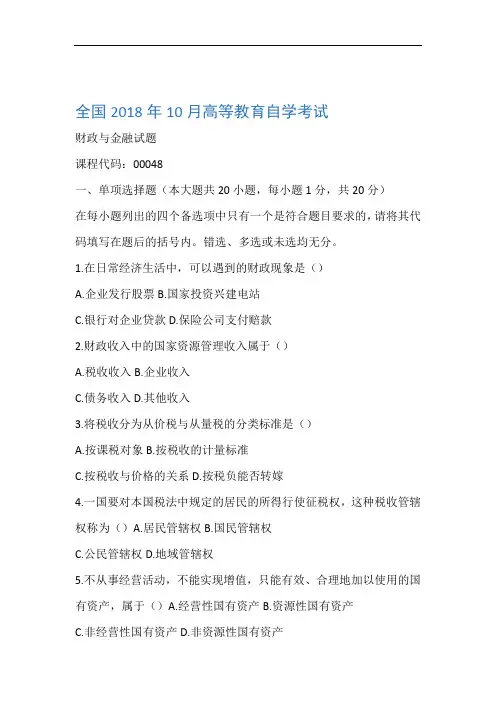 全国 2018 年 10 月高等教育自学考试

财政与金融试题

课程代码：00048

一、单项选择题（本大题共 20 小题，每小题 1 分，共 20 分）

在每小题列出的四个备选项中只有一个是符合题目要求的，请将其代码填写在题后的括号内。错选、多选或未选均无分。

1.在日常经济生活中，可以遇到的财政现象是（）

A.企业发行股票 B.国家投资兴建电站

C.银行对企业贷款 D.保险公司支付赔款

2.财政收入中的国家资源管理收入属于（）

A.税收收入 B.企业收入

C.债务收入 D.其他收入

3.将税收分为从价税与从量税的分类标准是（）

A.按课税对象 B.按税收的计量标准

C.按税收与价格的关系 D.按税负能否转嫁

4.一国要对本国税法中规定的居民的所得行使征税权，这种税收管辖权称为（）A.居民管辖权 B.国民管辖权

C.公民管辖权 D.地域管辖权

5.不从事经营活动，不能实现增值，只能有效、合理地加以使用的国有资产，属于（）A.经营性国有资产 B.资源性国有资产

C.非经营性国有资产 D.非资源性国有资产